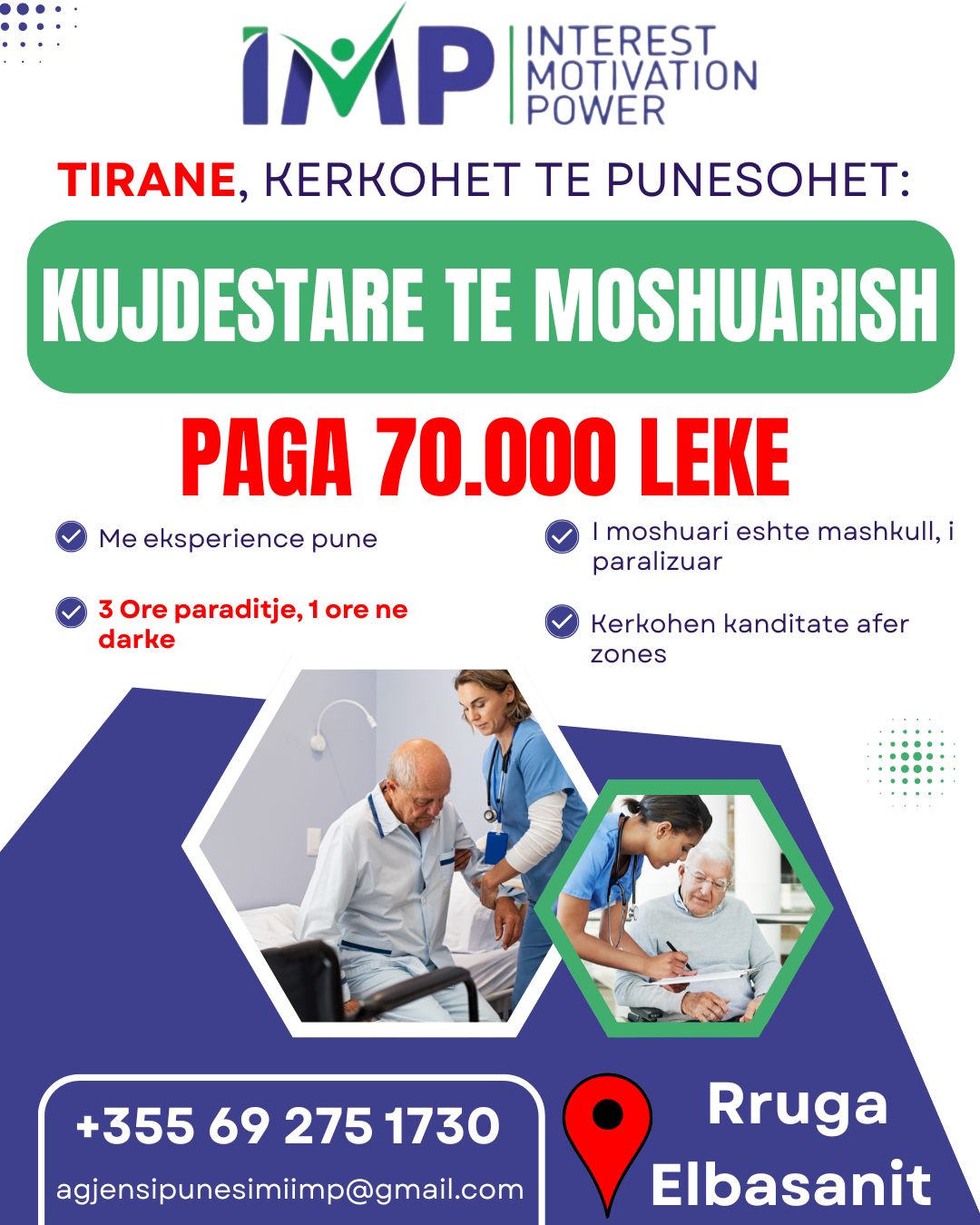 IMP
INTEREST
MOTIVATION
POWER

TIRANE, KERKOHET TE PUNESOHET:

KUJDESTARE TE MOSHUARISH

PAGA 70.000 LEKE

Me eksperience pune

3 Ore paraditje, 1 ore ne darke

I moshuari eshte mashkull, i paralizuar

Kerkohen kanditate afer zones

+355 69 275 1730

agjensipunesimiimp@gmail.com

Rruga Elbasanit